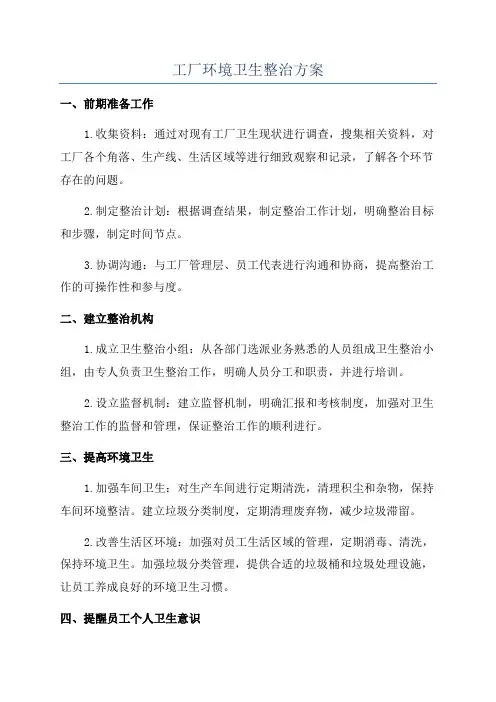 工厂环境卫生整治方案

一、前期准备工作

1.收集资料：通过对现有工厂卫生现状进行调查，搜集相关资料，对工厂各个角落、生产线、生活区域等进行细致观察和记录，了解各个环节存在的问题。

2.制定整治计划：根据调查结果，制定整治工作计划，明确整治目标和步骤，制定时间节点。

3.协调沟通：与工厂管理层、员工代表进行沟通和协商，提高整治工作的可操作性和参与度。

二、建立整治机构

1.成立卫生整治小组：从各部门选派业务熟悉的人员组成卫生整治小组，由专人负责卫生整治工作，明确人员分工和职责，并进行培训。

2.设立监督机制：建立监督机制，明确汇报和考核制度，加强对卫生整治工作的监督和管理，保证整治工作的顺利进行。

三、提高环境卫生

1.加强车间卫生：对生产车间进行定期清洗，清理积尘和杂物，保持车间环境整洁。建立垃圾分类制度，定期清理废弃物，减少垃圾滞留。

2.改善生活区环境：加强对员工生活区域的管理，定期消毒、清洗，保持环境卫生。加强垃圾分类管理，提供合适的垃圾桶和垃圾处理设施，让员工养成良好的环境卫生习惯。

四、提醒员工个人卫生意识